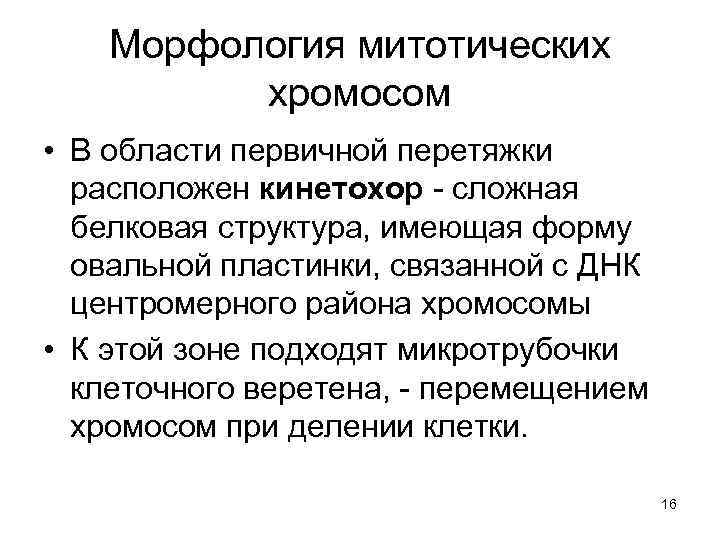 Морфология митотических хромосом

• В области первичной перетяжки расположен кинетохор - сложная белковая структура, имеющая форму овальной пластинки, связанной с ДНК центромерного района хромосомы

• К этой зоне подходят микротрубочки клеточного веретена, - перемещением хромосом при делении клетки.

16